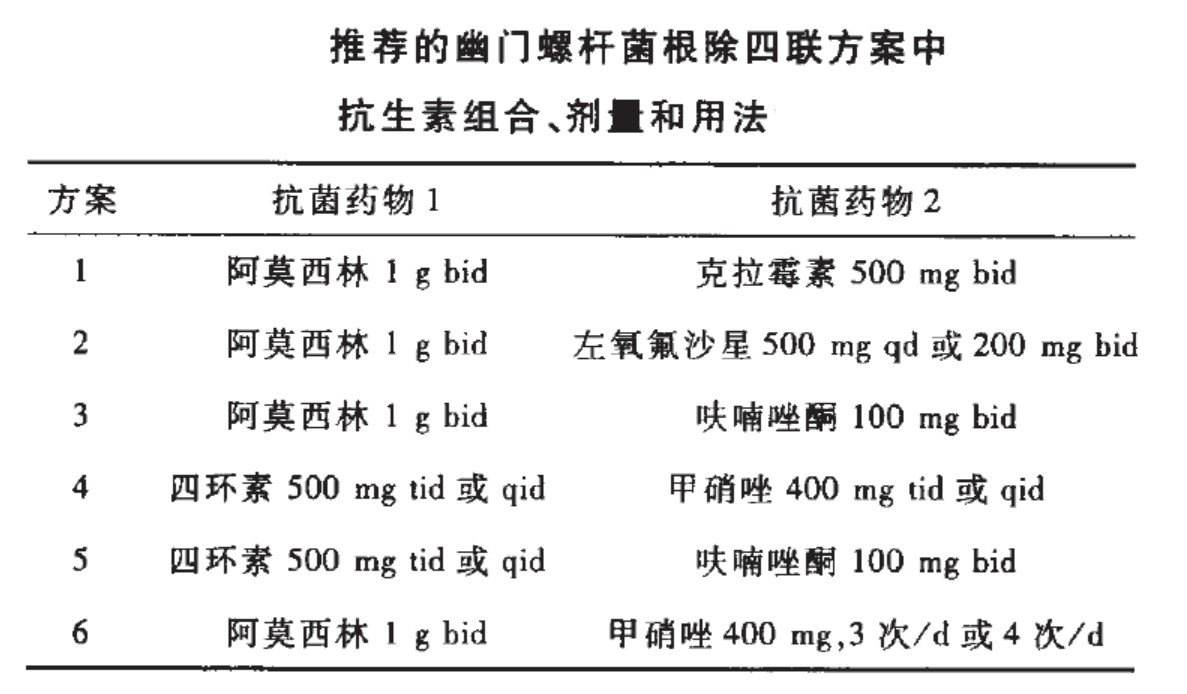 推荐的幽门螺杆菌根除四联方案中
抗生素组合、剂量和用法

| 方案 | 抗菌药物 1 | 抗菌药物 2 |
|---|---|---|
| 1 | 阿莫西林 1 g bid | 克拉霉素 500 mg bid |
| 2 | 阿莫西林 1 g bid | 左氧氟沙星 500 mg qd 或 200 mg bid |
| 3 | 阿莫西林 1 g bid | 呋喃唑酮 100 mg bid |
| 4 | 四环素 500 mg tid 或 qid | 甲硝唑 400 mg tid 或 qid |
| 5 | 四环素 500 mg tid 或 qid | 呋喃唑酮 100 mg bid |
| 6 | 阿莫西林 1 g bid | 甲硝唑 400 mg,3 次/d 或 4 次/d |